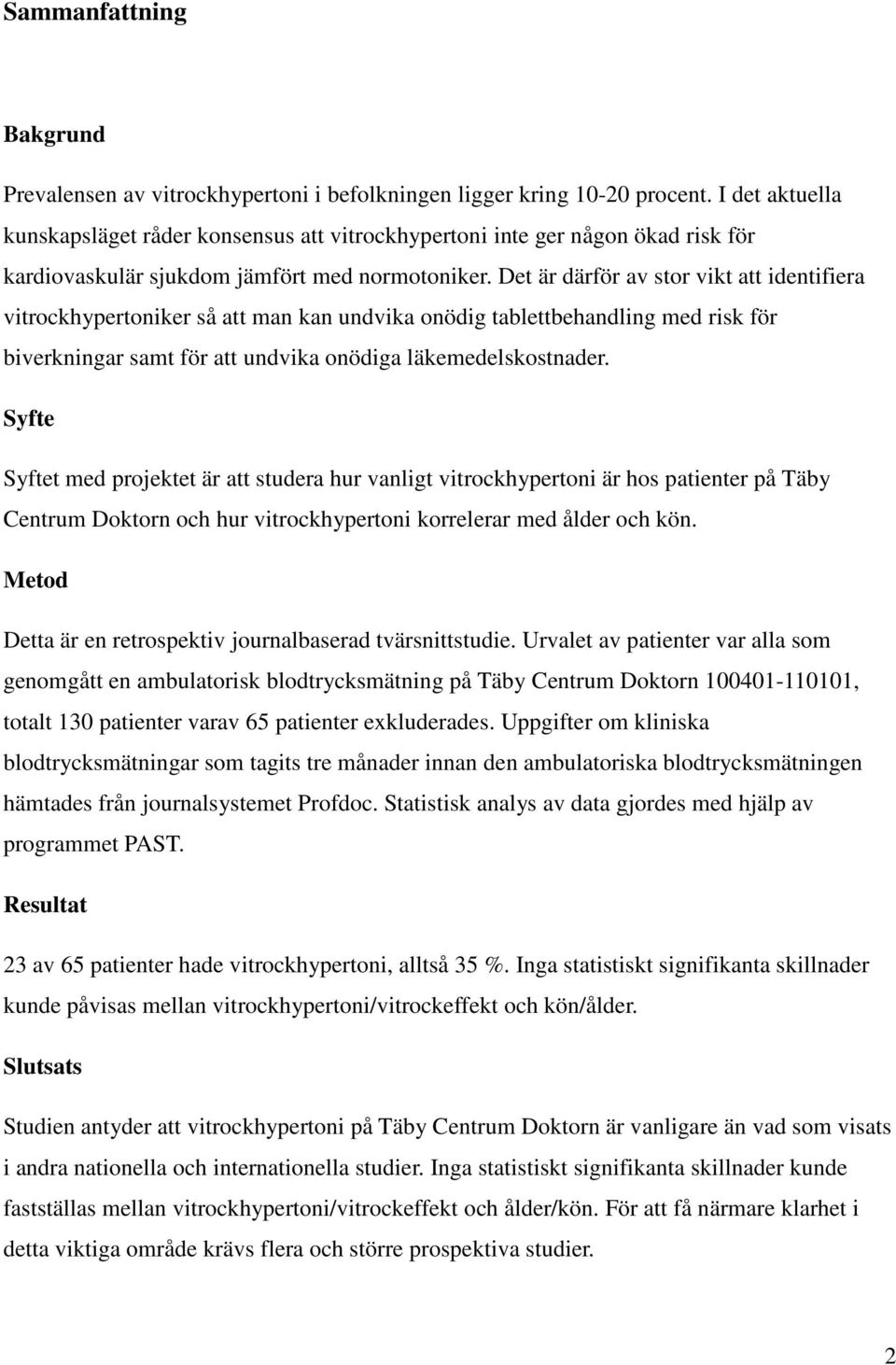 Sammanfattning

Bakgrund

Prevalensen av vitrockhypertoni i befolkningen ligger kring 10-20 procent. I det aktuella kunskapsläget råder konsensus att vitrockhypertoni inte ger någon ökad risk för kardiovaskulär sjukdom jämfört med normotoniker. Det är därför av stor vikt att identifiera vitrockhypertoniker så att man kan undvika onödig tablettbehandling med risk för biverkningar samt för att undvika onödiga läkemedelskostnader.

Syfte

Syftet med projektet är att studera hur vanligt vitrockhypertoni är hos patienter på Täby Centrum Doktorn och hur vitrockhypertoni korrelerar med ålder och kön.

Metod

Detta är en retrospektiv journalbaserad tvärsnittstudie. Urvalet av patienter var alla som genomgått en ambulatorisk blodtrycksmätning på Täby Centrum Doktorn 100401-110101, totalt 130 patienter varav 65 patienter exkluderades. Uppgifter om kliniska blodtrycksmätningar som tagits tre månader innan den ambulatoriska blodtrycksmätningen hämtades från journalsystemet Profdoc. Statistisk analys av data gjordes med hjälp av programmet PAST.

Resultat

23 av 65 patienter hade vitrockhypertoni, alltså 35 %. Inga statistiskt signifikanta skillnader kunde påvisas mellan vitrockhypertoni/vitrockeffekt och kön/ålder.

Slutsats

Studien antyder att vitrockhypertoni på Täby Centrum Doktorn är vanligare än vad som visats i andra nationella och internationella studier. Inga statistiskt signifikanta skillnader kunde fastställas mellan vitrockhypertoni/vitrockeffekt och ålder/kön. För att få närmare klarhet i detta viktiga område krävs flera och större prospektiva studier.

2